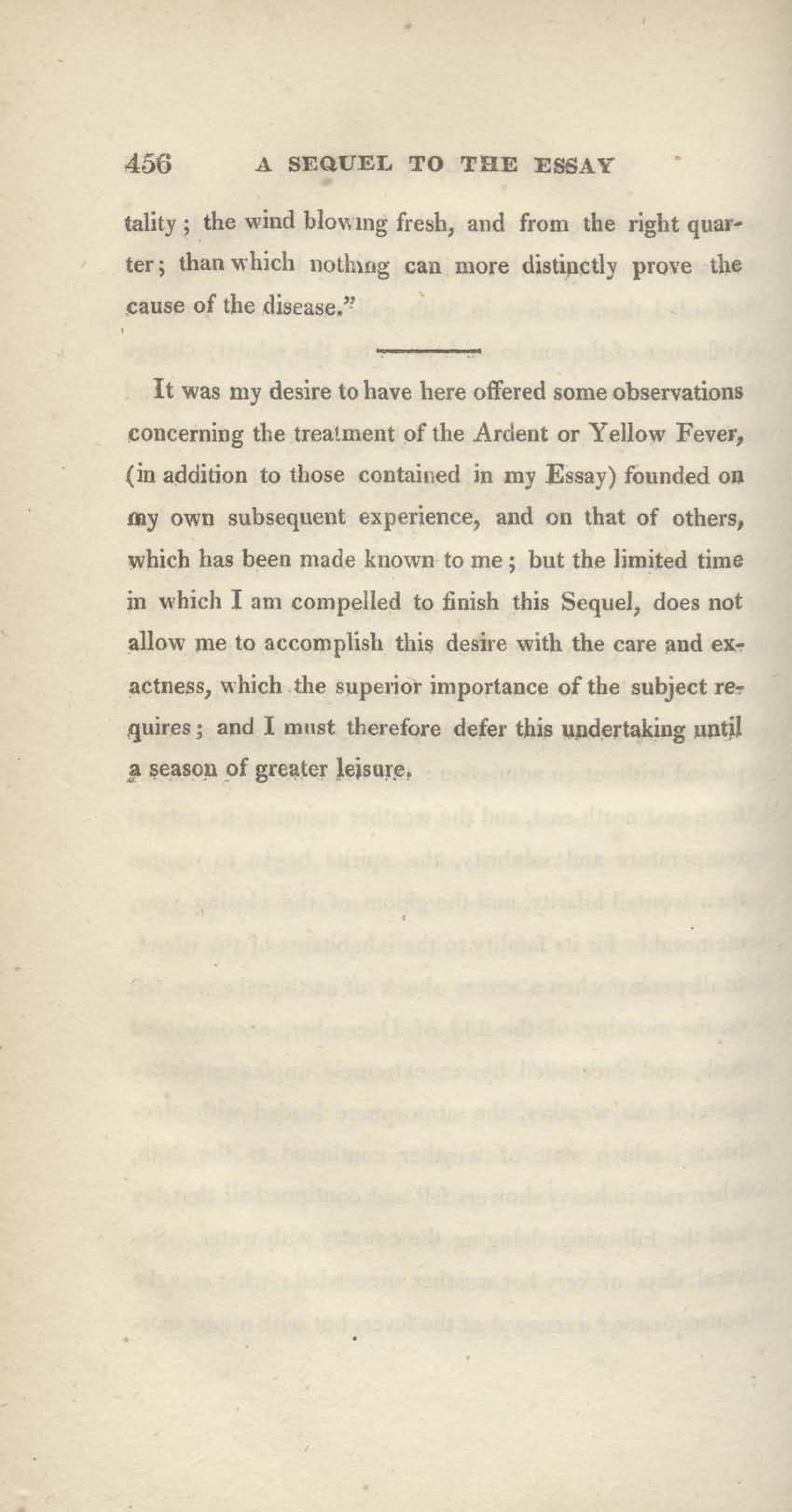 456 A SEQUEL TO THE ESSAY

tality; the wind blowing fresh, and from the right quarter; than which nothing can more distinctly prove the cause of the disease."

It was my desire to have here offered some observations concerning the treatment of the Ardent or Yellow Fever, (in addition to those contained in my Essay) founded on my own subsequent experience, and on that of others, which has been made known to me; but the limited time in which I am compelled to finish this Sequel, does not allow me to accomplish this desire with the care and exactness, which the superior importance of the subject requires; and I must therefore defer this undertaking until a season of greater leisure.